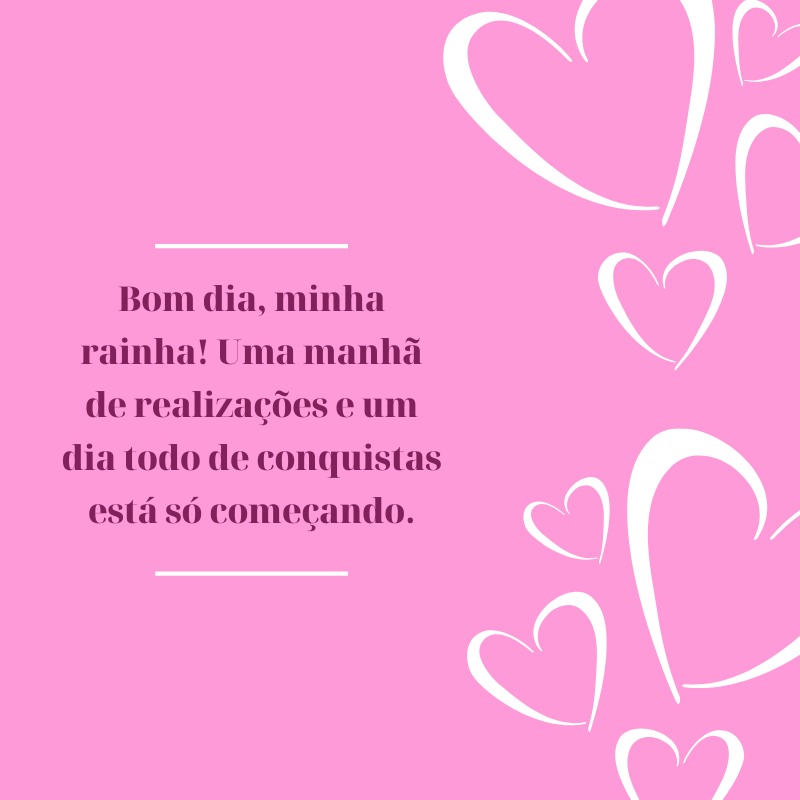 Bom dia, minha rainha! Uma manhã de realizações e um dia todo de conquistas está só começando.